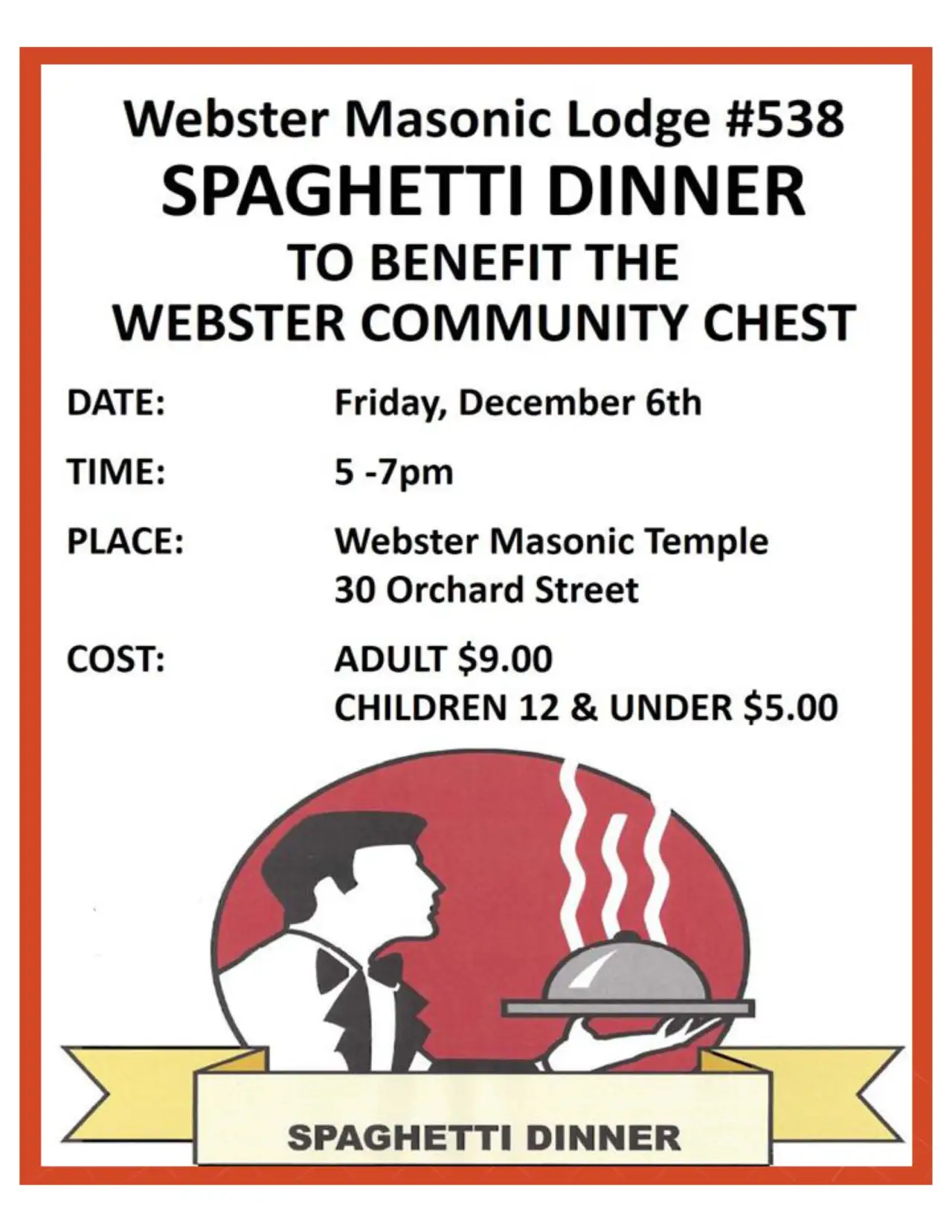 Webster Masonic Lodge #538
SPAGHETTI DINNER
TO BENEFIT THE
WEBSTER COMMUNITY CHEST

DATE: Friday, December 6th

TIME: 5 -7pm

PLACE: Webster Masonic Temple
30 Orchard Street

COST: ADULT $9.00
CHILDREN 12 & UNDER $5.00

SPAGHETTI DINNER